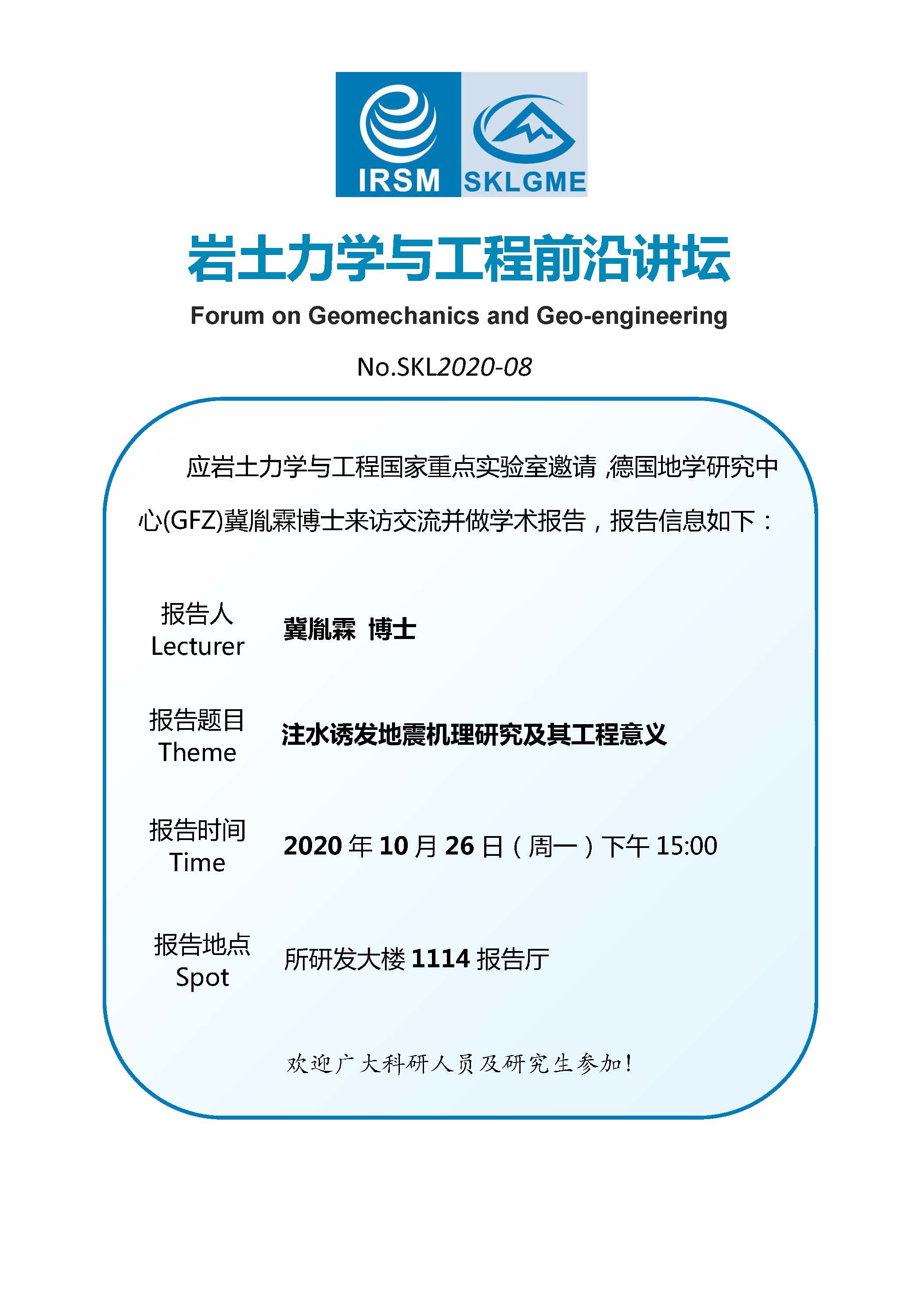 IRSM SKLGME

岩土力学与工程前沿讲坛

Forum on Geomechanics and Geo-engineering

No.SKL2020-08

应岩土力学与工程国家重点实验室邀请，德国地学研究中心(GFZ)冀胤霖博士来访交流并做学术报告，报告信息如下：

报告人
Lecturer

冀胤霖 博士

报告题目
Theme

注水诱发地震机理研究及其工程意义

报告时间
Time

2020 年 10 月 26 日（周一）下午 15:00

报告地点
Spot

所研发大楼 1114 报告厅

欢迎广大科研人员及研究生参加！